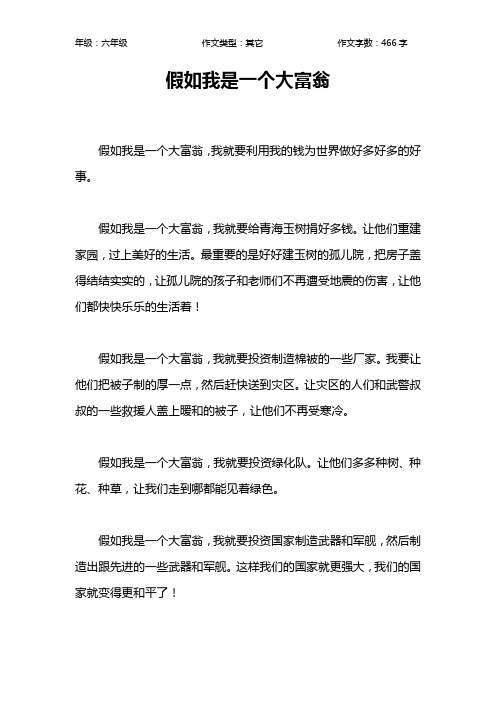 年级：六年级　　作文类型：其它　　作文字数：466 字

假如我是一个大富翁

假如我是一个大富翁，我就要利用我的钱为世界做好多好多的好事。

假如我是一个大富翁，我就要给青海玉树捐好多钱。让他们重建家园，过上美好的生活。最重要的是好好建玉树的孤儿院，把房子盖得结结实实的，让孤儿院的孩子和老师们不再遭受地震的伤害，让他们都快快乐乐的生活着！

假如我是一个大富翁，我就要投资制造棉被的一些厂家。我要让他们把被子制的厚一点，然后赶快送到灾区。让灾区的人们和武警叔叔的一些救援人盖上暖和的被子，让他们不再受寒冷。

假如我是一个大富翁，我就要投资绿化队。让他们多多种树、种花、种草，让我们走到哪都能见着绿色。

假如我是一个大富翁，我就要投资国家制造武器和军舰，然后制造出跟先进的一些武器和军舰。这样我们的国家就更强大，我们的国家就变得更和平了！